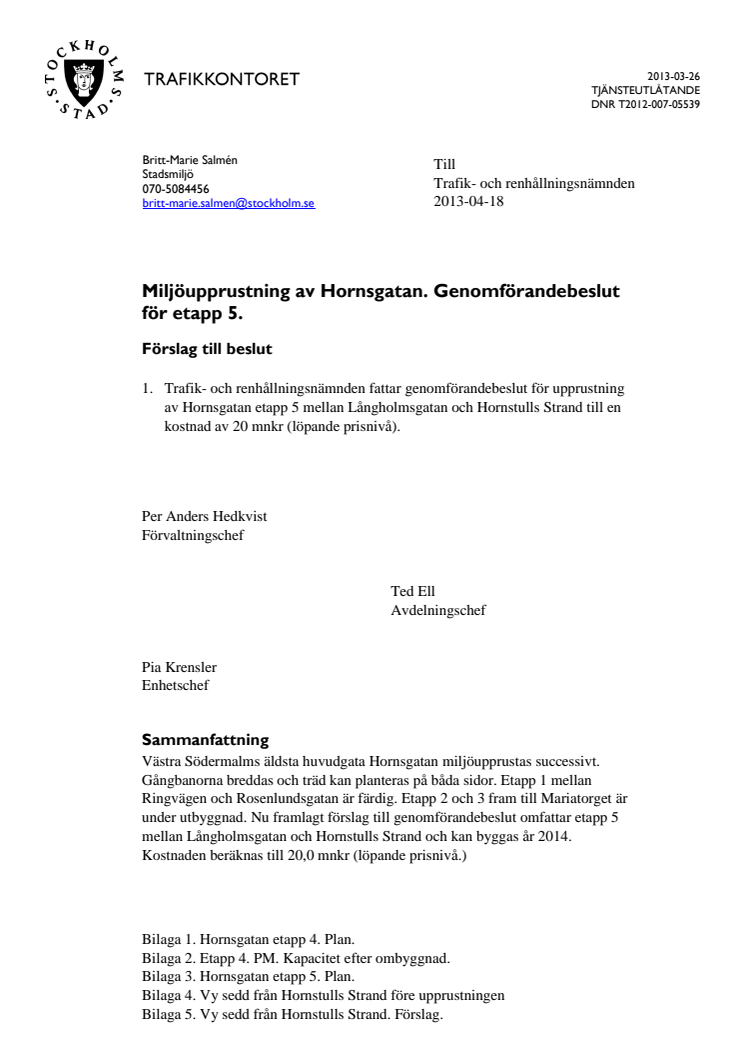 STOCKHOLMS STAD

TRAFIKKONTORET

2013-03-26
TJÄNSTEUTLÅTANDE
DNR T2012-007-05539

Britt-Marie Salmén
Stadsmiljö
070-5084456
britt-marie.salmen@stockholm.se

Till
Trafik- och renhållningsnämnden
2013-04-18

Miljöupprustning av Hornsgatan. Genomförandebeslut för etapp 5.

Förslag till beslut

1. Trafik- och renhållningsnämnden fattar genomförandebeslut för upprustning av Hornsgatan etapp 5 mellan Långholmsgatan och Hornstulls Strand till en kostnad av 20 mnkr (löpande prisnivå).

Per Anders Hedkvist
Förvaltningschef

Ted Ell
Avdelningschef

Pia Krensler
Enhetschef

Sammanfattning
Västra Södermalms äldsta huvudgata Hornsgatan miljöupprustas successivt. Gångbanorna breddas och träd kan planteras på båda sidor. Etapp 1 mellan Ringvägen och Rosenlundsgatan är färdig. Etapp 2 och 3 fram till Mariatorget är under utbyggnad. Nu framlagt förslag till genomförandebeslut omfattar etapp 5 mellan Långholmsgatan och Hornstulls Strand och kan byggas år 2014. Kostnaden beräknas till 20,0 mnkr (löpande prisnivå.)

Bilaga 1. Hornsgatan etapp 4. Plan.
Bilaga 2. Etapp 4. PM. Kapacitet efter ombyggnad.
Bilaga 3. Hornsgatan etapp 5. Plan.
Bilaga 4. Vy sedd från Hornstulls Strand före upprustningen
Bilaga 5. Vy sedd från Hornstulls Strand. Förslag.